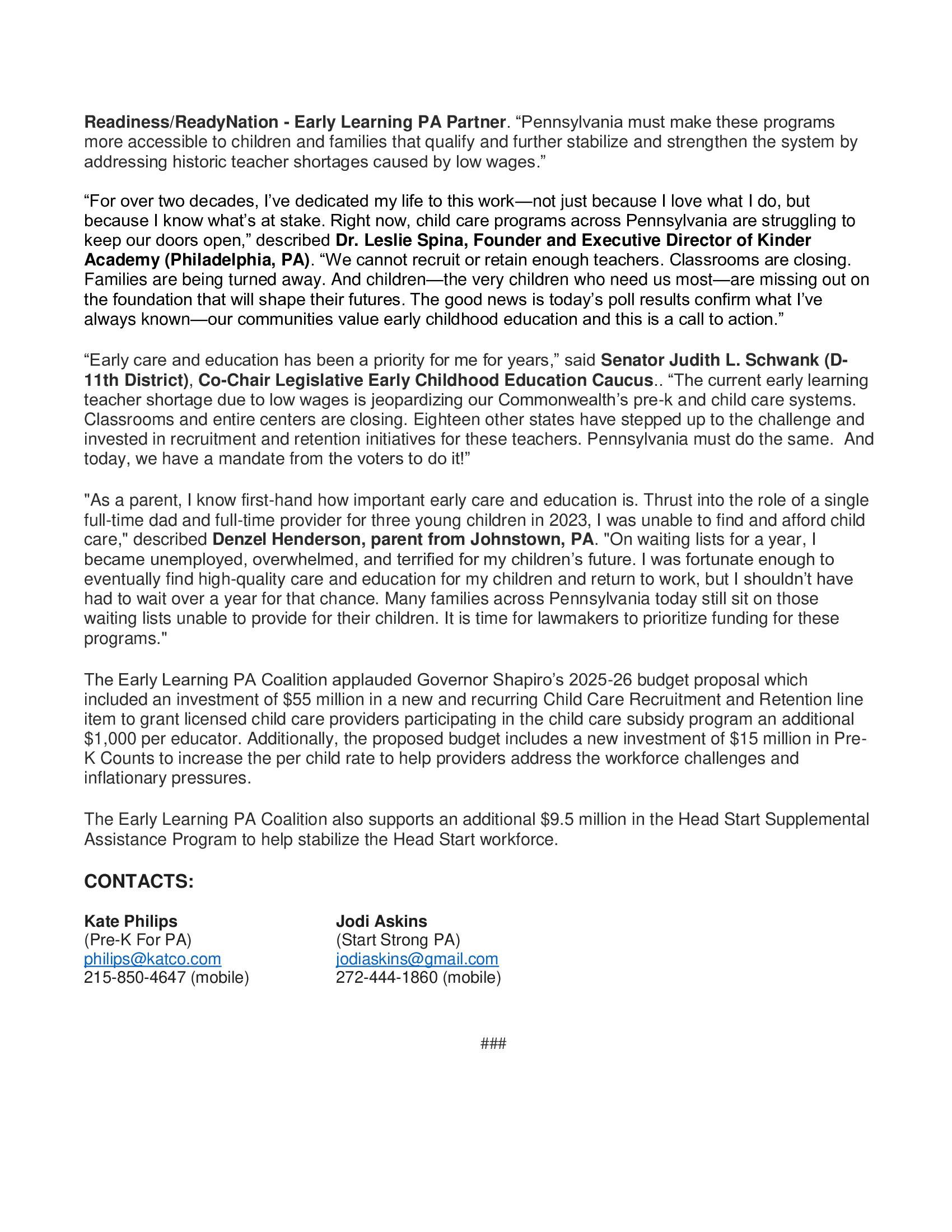 Readiness/ReadyNation - Early Learning PA Partner. “Pennsylvania must make these programs more accessible to children and families that qualify and further stabilize and strengthen the system by addressing historic teacher shortages caused by low wages.”

“For over two decades, I’ve dedicated my life to this work—not just because I love what I do, but because I know what’s at stake. Right now, child care programs across Pennsylvania are struggling to keep our doors open,” described Dr. Leslie Spina, Founder and Executive Director of Kinder Academy (Philadelphia, PA). “We cannot recruit or retain enough teachers. Classrooms are closing. Families are being turned away. And children—the very children who need us most—are missing out on the foundation that will shape their futures. The good news is today’s poll results confirm what I’ve always known—our communities value early childhood education and this is a call to action.”

“Early care and education has been a priority for me for years,” said Senator Judith L. Schwank (D-11th District), Co-Chair Legislative Early Childhood Education Caucus.. “The current early learning teacher shortage due to low wages is jeopardizing our Commonwealth’s pre-k and child care systems. Classrooms and entire centers are closing. Eighteen other states have stepped up to the challenge and invested in recruitment and retention initiatives for these teachers. Pennsylvania must do the same. And today, we have a mandate from the voters to do it!”

"As a parent, I know first-hand how important early care and education is. Thrust into the role of a single full-time dad and full-time provider for three young children in 2023, I was unable to find and afford child care," described Denzel Henderson, parent from Johnstown, PA. "On waiting lists for a year, I became unemployed, overwhelmed, and terrified for my children’s future. I was fortunate enough to eventually find high-quality care and education for my children and return to work, but I shouldn’t have had to wait over a year for that chance. Many families across Pennsylvania today still sit on those waiting lists unable to provide for their children. It is time for lawmakers to prioritize funding for these programs."

The Early Learning PA Coalition applauded Governor Shapiro’s 2025-26 budget proposal which included an investment of $55 million in a new and recurring Child Care Recruitment and Retention line item to grant licensed child care providers participating in the child care subsidy program an additional $1,000 per educator. Additionally, the proposed budget includes a new investment of $15 million in Pre-K Counts to increase the per child rate to help providers address the workforce challenges and inflationary pressures.

The Early Learning PA Coalition also supports an additional $9.5 million in the Head Start Supplemental Assistance Program to help stabilize the Head Start workforce.

CONTACTS:

Kate Philips
(Pre-K For PA)
philips@katco.com
215-850-4647 (mobile)

Jodi Askins
(Start Strong PA)
jodiaskins@gmail.com
272-444-1860 (mobile)

###